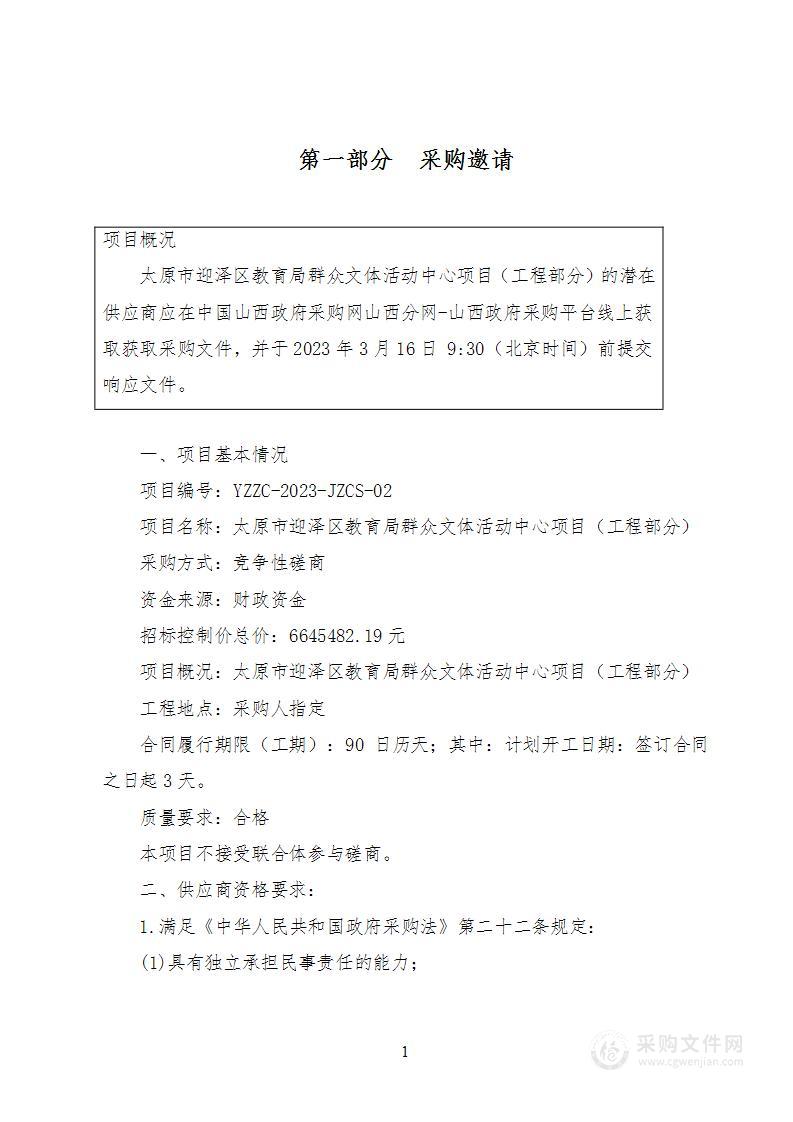 第一部分　采购邀请

项目概况

太原市迎泽区教育局群众文体活动中心项目（工程部分）的潜在供应商应在中国山西政府采购网山西分网-山西政府采购平台线上获取获取采购文件，并于 2023 年 3 月 16 日 9:30（北京时间）前提交响应文件。

一、项目基本情况

项目编号：YZZC-2023-JZCS-02

项目名称：太原市迎泽区教育局群众文体活动中心项目（工程部分）

采购方式：竞争性磋商

资金来源：财政资金

招标控制价总价：6645482.19 元

项目概况：太原市迎泽区教育局群众文体活动中心项目（工程部分）

工程地点：采购人指定

合同履行期限（工期）：90 日历天；其中：计划开工日期：签订合同之日起 3 天。

质量要求：合格

本项目不接受联合体参与磋商。

二、供应商资格要求：

1.满足《中华人民共和国政府采购法》第二十二条规定：

(1)具有独立承担民事责任的能力；

1

采购文件网
www.cgwenjian.com